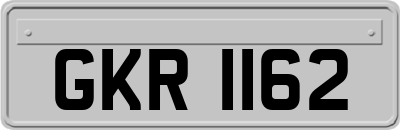 GKR 1162